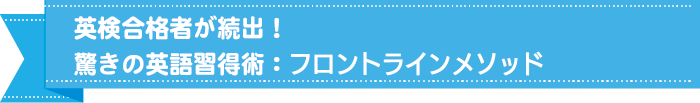 英検合格者が続出！
驚きの英語習得術：フロントラインメソッド